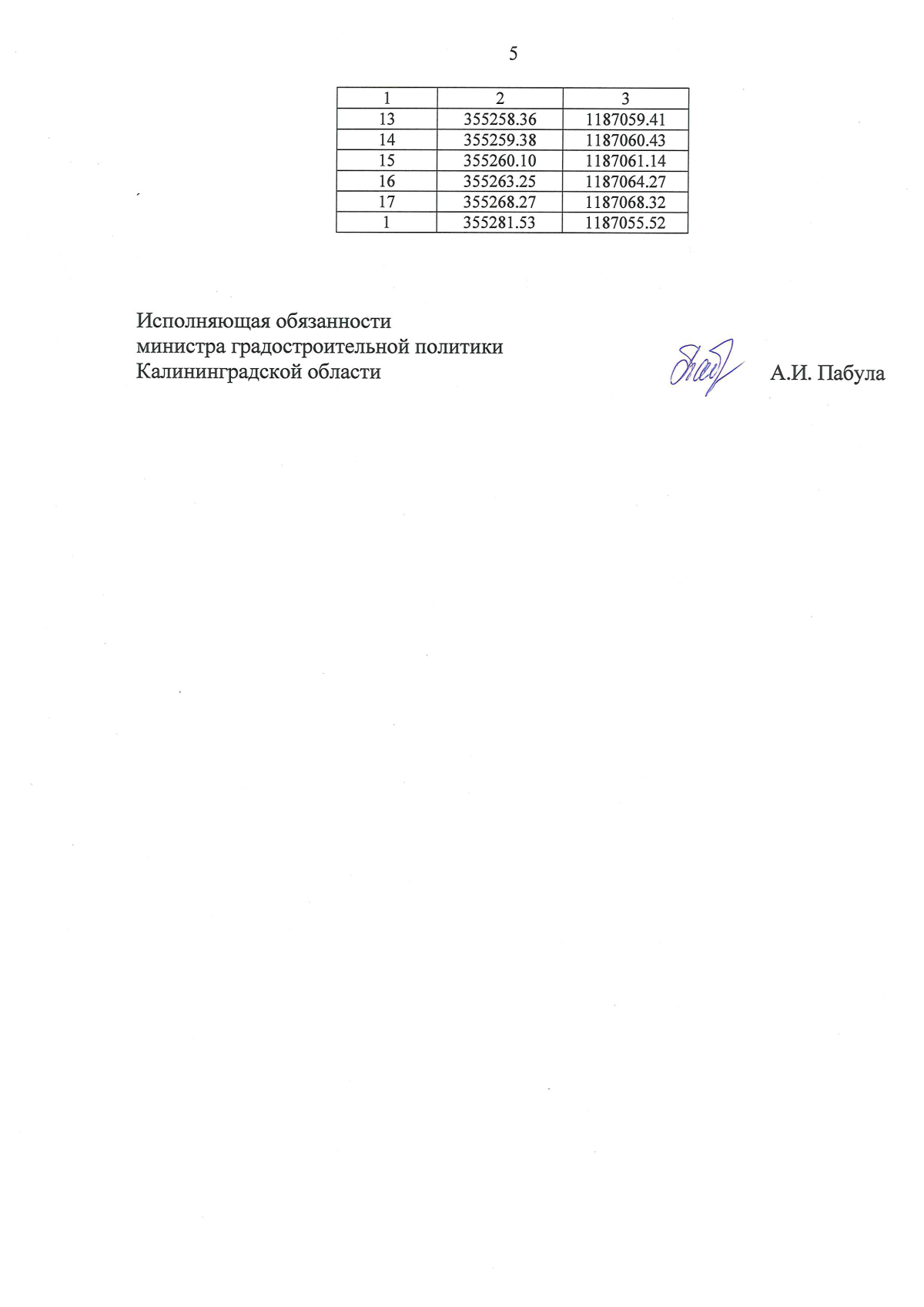 5

| 1 | 2 | 3 |
|---|---|---|
| 13 | 355258.36 | 1187059.41 |
| 14 | 355259.38 | 1187060.43 |
| 15 | 355260.10 | 1187061.14 |
| 16 | 355263.25 | 1187064.27 |
| 17 | 355268.27 | 1187068.32 |
| 1 | 355281.53 | 1187055.52 |

Исполняющая обязанности министра градостроительной политики Калининградской области

А.И. Пабула